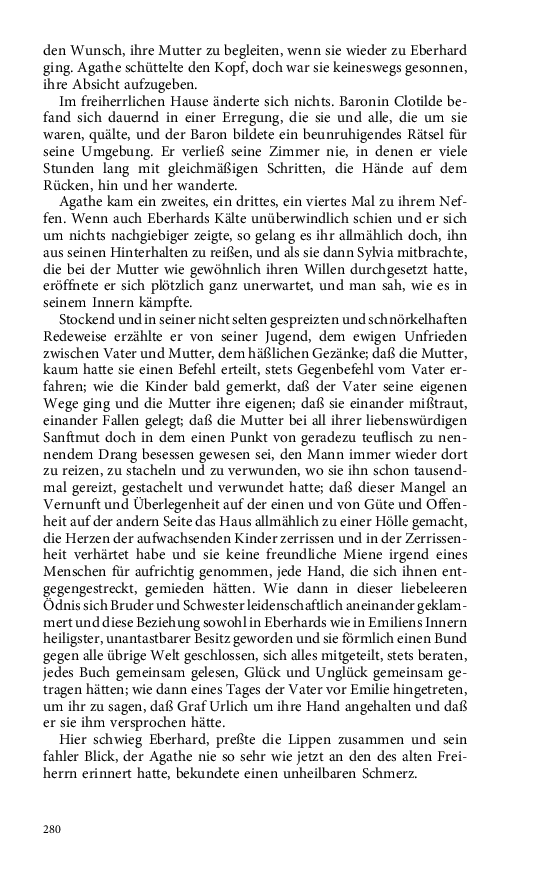 den Wunsch, ihre Mutter zu begleiten, wenn sie wieder zu Eberhard ging. Agathe schüttelte den Kopf, doch war sie keineswegs gesonnen, ihre Absicht aufzugeben.

Im freiherrlichen Hause änderte sich nichts. Baronin Clotilde befand sich dauernd in einer Erregung, die sie und alle, die um sie waren, quälte, und der Baron bildete ein beunruhigendes Rätsel für seine Umgebung. Er verließ seine Zimmer nie, in denen er viele Stunden lang mit gleichmäßigen Schritten, die Hände auf dem Rücken, hin und her wanderte.

Agathe kam ein zweites, ein drittes, ein viertes Mal zu ihrem Neffen. Wenn auch Eberhards Kälte unüberwindlich schien und er sich um nichts nachgiebiger zeigte, so gelang es ihr allmählich doch, ihn aus seinen Hinterhalten zu reißen, und als sie dann Sylvia mitbrachte, die bei der Mutter wie gewöhnlich ihren Willen durchgesetzt hatte, eröffnete er sich plötzlich ganz unerwartet, und man sah, wie es in seinem Innern kämpfte.

Stockend und in seiner nicht selten gespreizten und schnörkelhaften Redeweise erzählte er von seiner Jugend, dem ewigen Unfrieden zwischen Vater und Mutter, dem häßlichen Gezänke; daß die Mutter, kaum hatte sie einen Befehl erteilt, stets Gegenbefehl vom Vater erfahren; wie die Kinder bald gemerkt, daß der Vater seine eigenen Wege ging und die Mutter ihre eigenen; daß sie einander mißtraut, einander Fallen gelegt; daß die Mutter bei all ihrer liebenswürdigen Sanftmut doch in dem einen Punkt von geradezu teuflisch zu nennendem Drang besessen gewesen sei, den Mann immer wieder dort zu reizen, zu stacheln und zu verwunden, wo sie ihn schon tausendmal gereizt, gestachelt und verwundet hatte; daß dieser Mangel an Vernunft und Überlegenheit auf der einen und von Güte und Offenheit auf der andern Seite das Haus allmählich zu einer Hölle gemacht, die Herzen der aufwachsenden Kinder zerrissen und in der Zerrissenheit verhärtet habe und sie keine freundliche Miene irgend eines Menschen für aufrichtig genommen, jede Hand, die sich ihnen entgegengestreckt, gemieden hätten. Wie dann in dieser liebeleeren Ödnis sich Bruder und Schwester leidenschaftlich aneinander geklammert und diese Beziehung sowohl in Eberhards wie in Emiliens Innern heiligster, unantastbarer Besitz geworden und sie förmlich einen Bund gegen alle übrige Welt geschlossen, sich alles mitgeteilt, stets beraten, jedes Buch gemeinsam gelesen, Glück und Unglück gemeinsam getragen hätten; wie dann eines Tages der Vater vor Emilie hingetreten, um ihr zu sagen, daß Graf Urlich um ihre Hand angehalten und daß er sie ihm versprochen hätte.

Hier schwieg Eberhard, preßte die Lippen zusammen und sein fahler Blick, der Agathe nie so sehr wie jetzt an den des alten Freiherrn erinnert hatte, bekundete einen unheilbaren Schmerz.

280